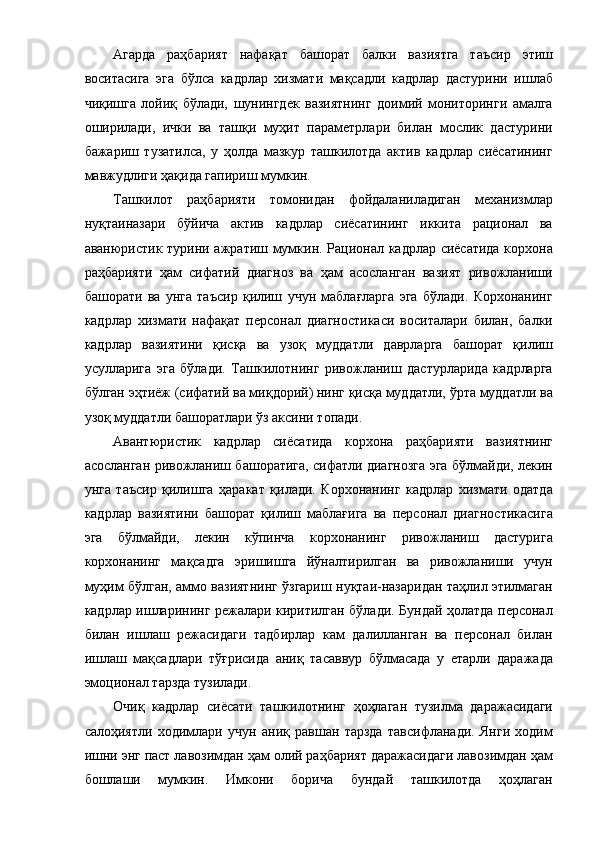 Агарда раҳбарият нафақат башорат балки вазиятга таъсир этиш воситасига эга бўлса кадрлар хизмати мақсадли кадрлар дастурини ишлаб чиқишга лойиқ бўлади, шунингдек вазиятнинг доимий мониторинги амалга оширилади, ички ва ташқи муҳит параметрлари билан мослик дастурини бажариш тузатилса, у ҳолда мазкур ташкилотда актив кадрлар сиёсатининг мавжудлиги ҳақида гапириш мумкин.

Ташкилот раҳбарияти томонидан фойдаланиладиган механизмлар нуқтаиназари бўйича актив кадрлар сиёсатининг иккита рационал ва аванюристик турини ажратиш мумкин. Рационал кадрлар сиёсатида корхона раҳбарияти ҳам сифатий диагноз ва ҳам асосланган вазият ривожланиши башорати ва унга таъсир қилиш учун маблағларга эга бўлади. Корхонанинг кадрлар хизмати нафақат персонал диагностикаси воситалари билан, балки кадрлар вазиятини қисқа ва узоқ муддатли даврларга башорат қилиш усулларига эга бўлади. Ташкилотнинг ривожланиш дастурларида кадрларга бўлган эҳтиёж (сифатий ва миқдорий) нинг қисқа муддатли, ўрта муддатли ва узоқ муддатли башоратлари ўз аксини топади.

Авантюристик кадрлар сиёсатида корхона раҳбарияти вазиятнинг асосланган ривожланиш башоратига, сифатли диагнозга эга бўлмайди, лекин унга таъсир қилишга ҳаракат қилади. Корхонанинг кадрлар хизмати одатда кадрлар вазиятини башорат қилиш маблағига ва персонал диагностикасига эга бўлмайди, лекин кўпинча корхонанинг ривожланиш дастурига корхонанинг мақсадга эришишга йўналтирилган ва ривожланиши учун муҳим бўлган, аммо вазиятнинг ўзгариш нуқтаи-назаридан таҳлил этилмаган кадрлар ишларининг режалари киритилган бўлади. Бундай ҳолатда персонал билан ишлаш режасидаги тадбирлар кам далилланган ва персонал билан ишлаш мақсадлари тўғрисида аниқ тасаввур бўлмасада у етарли даражада эмоционал тарзда тузилади.

Очиқ кадрлар сиёсати ташкилотнинг ҳоҳлаган тузилма даражасидаги салоҳиятли ходимлари учун аниқ равшан тарзда тавсифланади. Янги ходим ишни энг паст лавозимдан ҳам олий раҳбарият даражасидаги лавозимдан ҳам бошлаши мумкин. Имкони борича бундай ташкилотда ҳоҳлаган